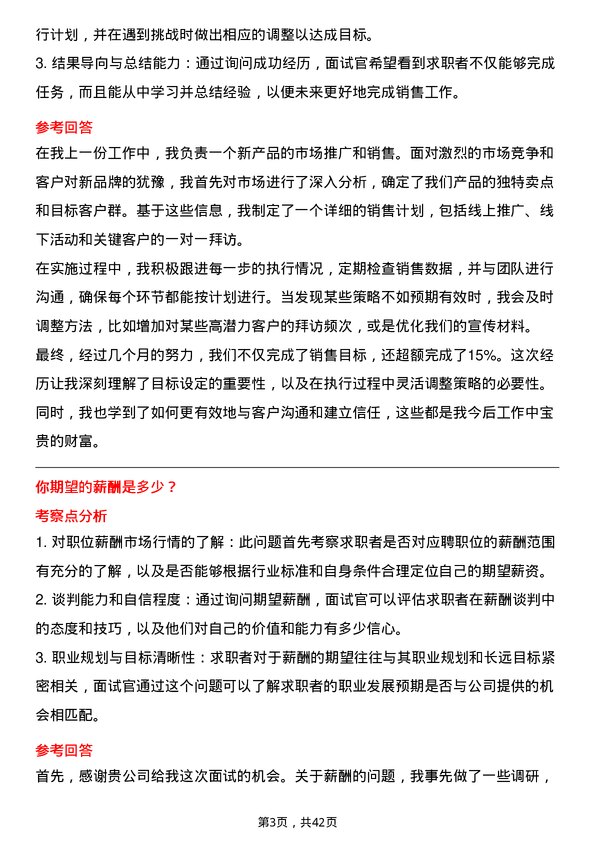 行计划，并在遇到挑战时做出相应的调整以达成目标。

3. 结果导向与总结能力：通过询问成功经历，面试官希望看到求职者不仅能够完成任务，而且能从中学习并总结经验，以便未来更好地完成销售工作。

参考回答

在我上一份工作中，我负责一个新产品的市场推广和销售。面对激烈的市场竞争和客户对新品牌的犹豫，我首先对市场进行了深入分析，确定了我们产品的独特卖点和目标客户群。基于这些信息，我制定了一个详细的销售计划，包括线上推广、线下活动和关键客户的一对一拜访。

在实施过程中，我积极跟进每一步的执行情况，定期检查销售数据，并与团队进行沟通，确保每个环节都能按计划进行。当发现某些策略不如预期有效时，我会及时调整方法，比如增加对某些高潜力客户的拜访频次，或是优化我们的宣传材料。

最终，经过几个月的努力，我们不仅完成了销售目标，还超额完成了15%。这次经历让我深刻理解了目标设定的重要性，以及在执行过程中灵活调整策略的必要性。同时，我也学到了如何更有效地与客户沟通和建立信任，这些都是我今后工作中宝贵的财富。

你期望的薪酬是多少？

考察点分析

1. 对职位薪酬市场行情的了解：此问题首先考察求职者是否对应聘职位的薪酬范围有充分的了解，以及是否能够根据行业标准和自身条件合理定位自己的期望薪资。

2. 谈判能力和自信程度：通过询问期望薪酬，面试官可以评估求职者在薪酬谈判中的态度和技巧，以及他们对自己的价值和能力有多少信心。

3. 职业规划与目标清晰性：求职者对于薪酬的期望往往与其职业规划和长远目标紧密相关，面试官通过这个问题可以了解求职者的职业发展预期是否与公司提供的机会相匹配。

参考回答

首先，感谢贵公司给我这次面试的机会。关于薪酬的问题，我事先做了一些调研，

第3页，共42页